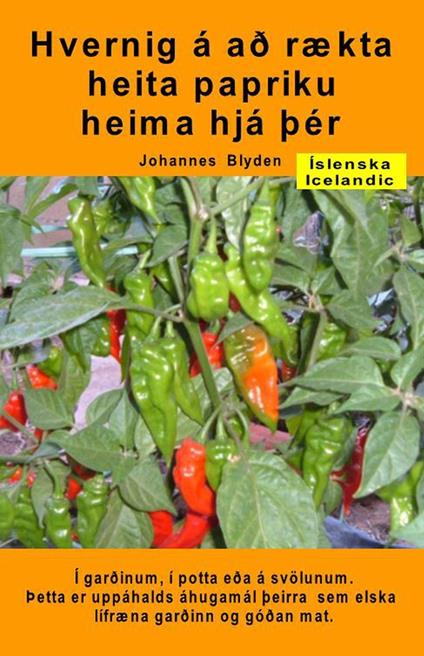 Hvernig á að rækta heita papriku heima hjá þér

Johannes Blyden

Íslenska
Icelandic

Í garðinum, í potta eða á svölunum.
Þetta er uppáhalds áhugamál þeirra sem elska lífræna garðinn og góðan mat.